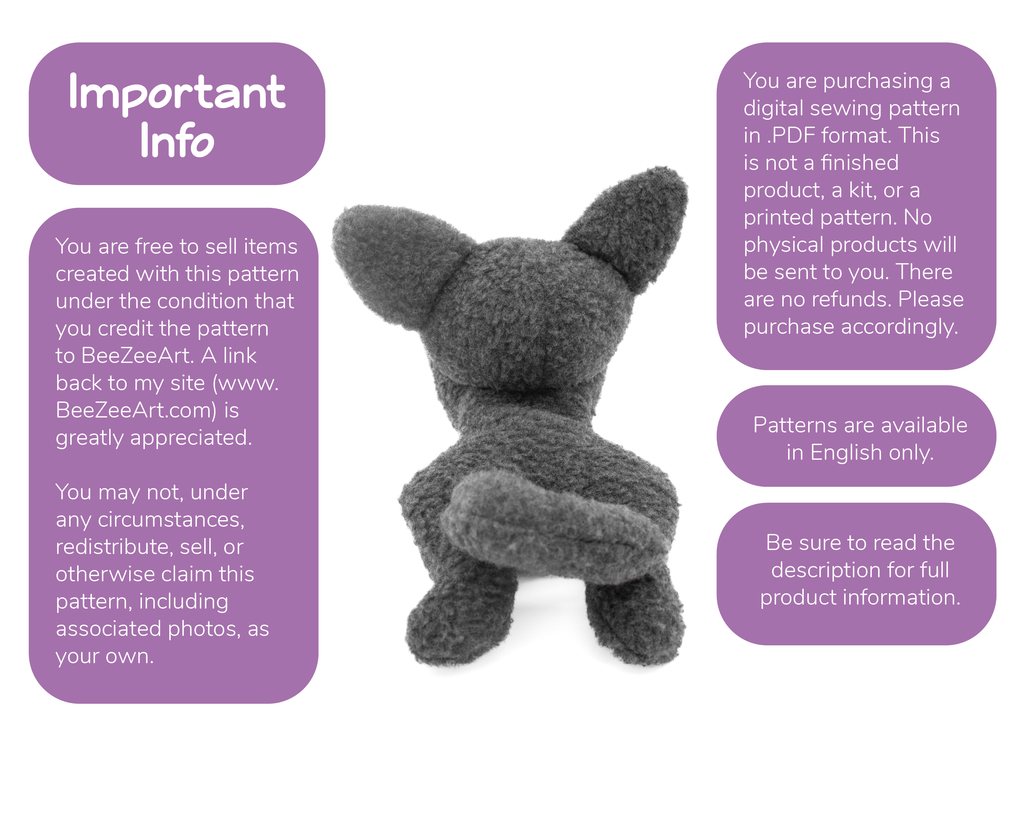 Important Info

You are free to sell items created with this pattern under the condition that you credit the pattern to BeeZeeArt. A link back to my site (www.BeeZeeArt.com) is greatly appreciated.

You may not, under any circumstances, redistribute, sell, or otherwise claim this pattern, including associated photos, as your own.

You are purchasing a digital sewing pattern in .PDF format. This is not a finished product, a kit, or a printed pattern. No physical products will be sent to you. There are no refunds. Please purchase accordingly.

Patterns are available in English only.

Be sure to read the description for full product information.